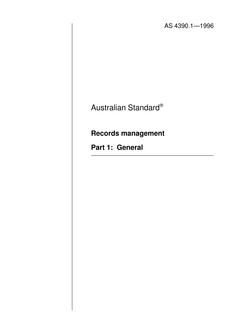 AS 4390.1—1996

Australian Standard®

Records management

Part 1: General